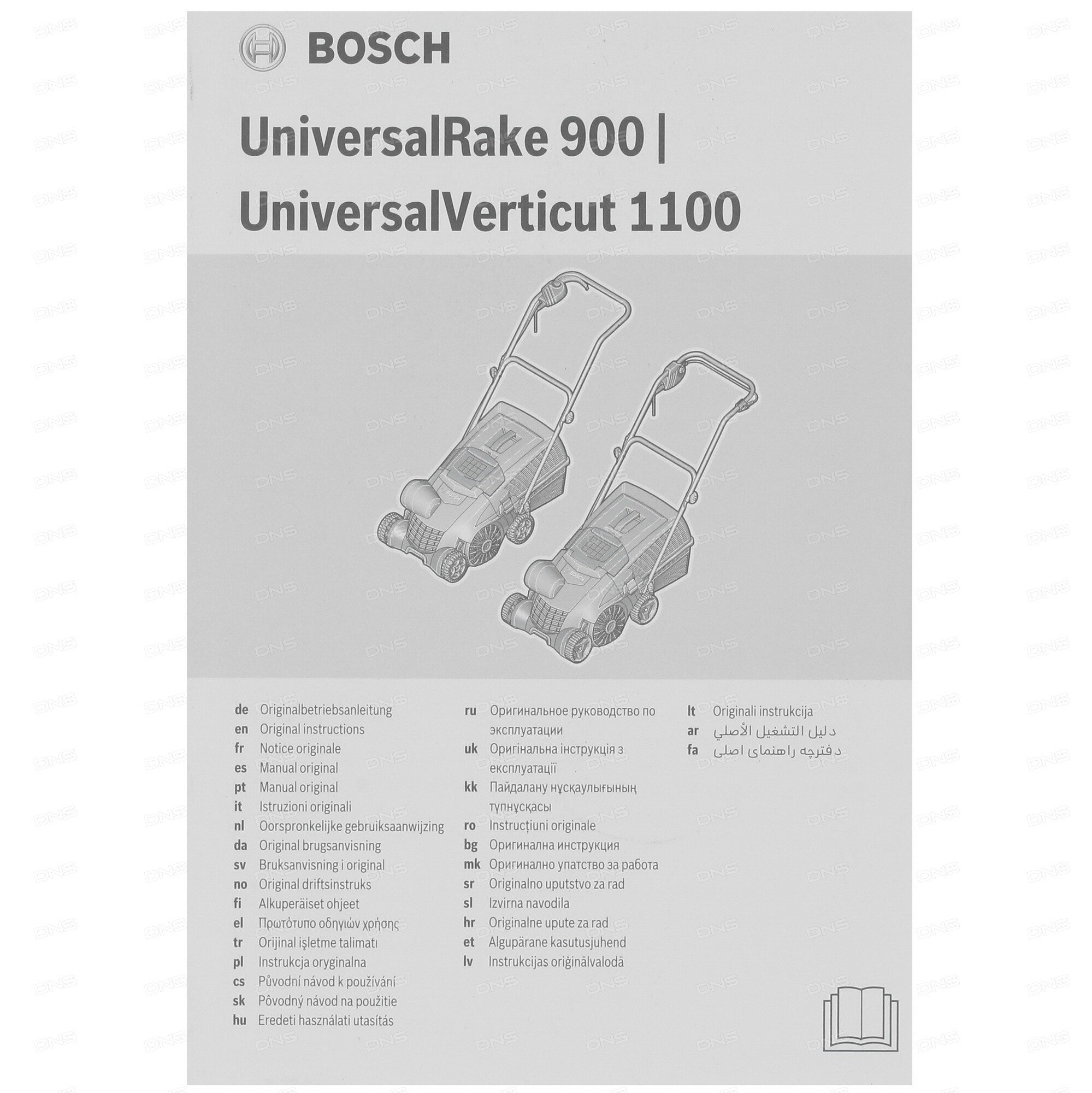 BOSCH

UniversalRake 900 |
UniversalVerticut 1100

de Originalbetriebsanleitung
en Original instructions
fr Notice originale
es Manual original
pt Manual original
it Istruzioni originali
nl Oorspronkelijke gebruiksaanwijzing
da Original brugsanvisning
sv Bruksanvisning i original
no Original driftsinstruks
fi Alkuperäiset ohjeet
el Πρωτότυπο οδηγιών χρήσης
tr Orijinal işletme talimatı
pl Instrukcja oryginalna
cs Původní návod k používání
sk Pôvodný návod na použitie
hu Eredeti használati utasítás

ru Оригинальное руководство по эксплуатации
uk Оригінальна інструкція з експлуатації
kk Пайдалану нұсқаулығының түпнұсқасы
ro Instrucțiuni originale
bg Оригинална инструкция
mk Оригинално упатство за работа
sr Originalno uputstvo za rad
sl Izvirna navodila
hr Originalne upute za rad
et Algupärane kasutusjuhend
lv Instrukcijas oriģinālvalodā

lt Originali instrukcija
ar دليل التشغيل الأصلي
fa دفترچه راهنمای اصلی

DNS